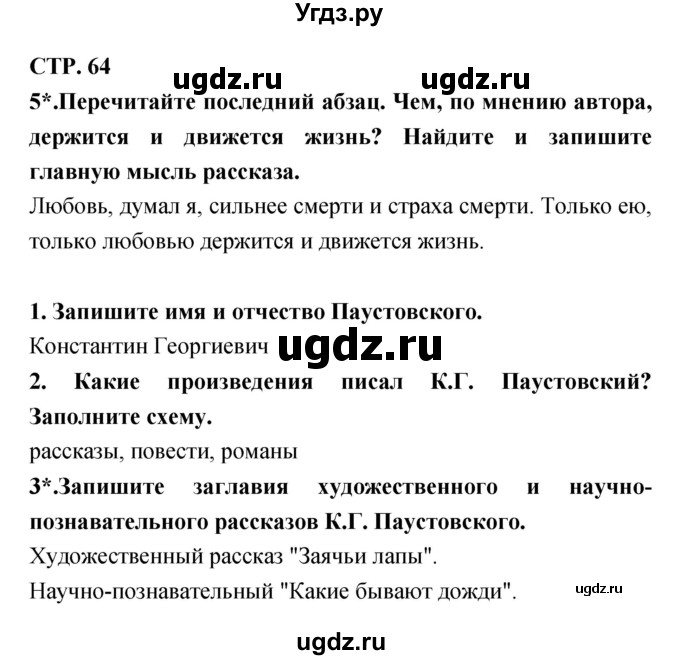 Угдз.ру

СТР. 64 ugdz.ru ugdz.ru

5*.Перечитайте последний абзац. Чем, по мнению автора, держится и движется жизнь? Найдите и запишите главную мысль рассказа.

Любовь, думал я, сильнее смерти и страха смерти. Только ею, только любовью держится и движется жизнь.

1. Запишите имя и отчество Паустовского.

Константин Георгиевич ugdz.ru

2. Какие произведения писал К.Г. Паустовский? Заполните схему.

рассказы, повести, романы

3*.Запишите заглавия художественного и научно-познавательного рассказов К.Г. Паустовского.

Художественный рассказ "Заячьи лапы".

Научно-познавательный "Какие бывают дожди". ugdz.ru

ugdz.ru